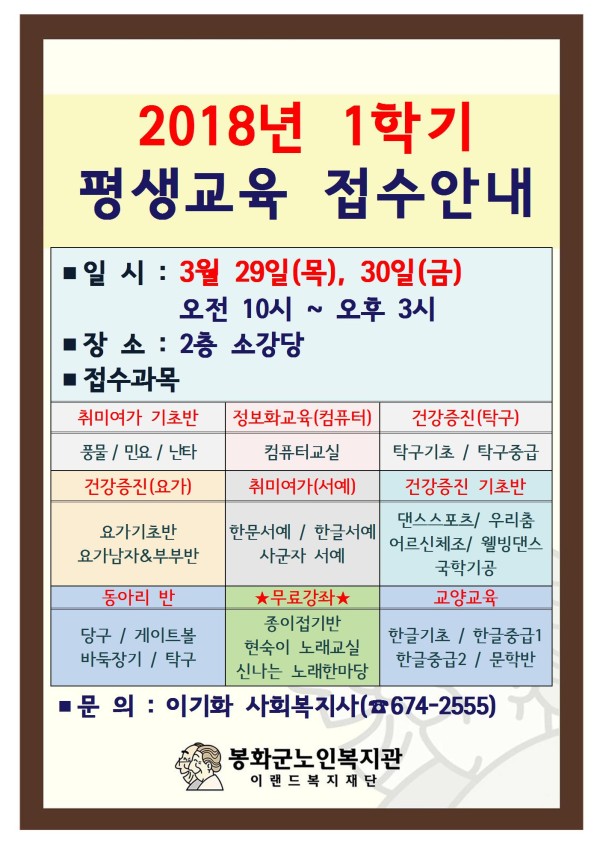 2018년 1학기
평생교육 접수안내

■ 일 시 : 3월 29일(목), 30일(금)
오전 10시 ~ 오후 3시
■ 장 소 : 2층 소강당
■ 접수과목

| 취미여가 기초반 | 정보화교육(컴퓨터) | 건강증진(탁구) |
|---|---|---|
| 풍물 / 민요 / 난타 | 컴퓨터교실 | 탁구기초 / 탁구중급 |
| 건강증진(요가) | 취미여가(서예) | 건강증진 기초반 |
| 요가기초반 요가남자&부부반 | 한문서예 / 한글서예 사군자 서예 | 댄스스포츠/ 우리춤 어르신체조/ 웰빙댄스 국학기공 |
| 동아리 반 | ★무료강좌★ | 교양교육 |
| 당구 / 게이트볼 바둑장기 / 탁구 | 종이접기반 현숙이 노래교실 신나는 노래한마당 | 한글기초 / 한글중급1 한글중급2 / 문학반 |

■ 문 의 : 이기화 사회복지사(☎674-2555)

봉화군노인복지관
이랜드복지재단